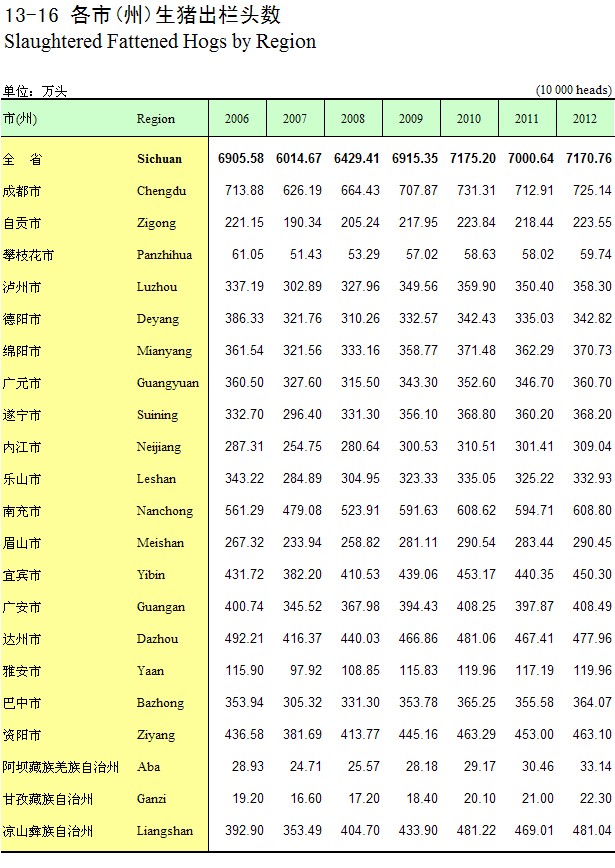 13-16 各市(州)生猪出栏头数
Slaughtered Fattened Hogs by Region

单位：万头 (10 000 heads)

| 市(州) | Region | 2006 | 2007 | 2008 | 2009 | 2010 | 2011 | 2012 |
|---|---|---|---|---|---|---|---|---|
| 全　省 | Sichuan | 6905.58 | 6014.67 | 6429.41 | 6915.35 | 7175.20 | 7000.64 | 7170.76 |
| 成都市 | Chengdu | 713.88 | 626.19 | 664.43 | 707.87 | 731.31 | 712.91 | 725.14 |
| 自贡市 | Zigong | 221.15 | 190.34 | 205.24 | 217.95 | 223.84 | 218.44 | 223.55 |
| 攀枝花市 | Panzhihua | 61.05 | 51.43 | 53.29 | 57.02 | 58.63 | 58.02 | 59.74 |
| 泸州市 | Luzhou | 337.19 | 302.89 | 327.96 | 349.56 | 359.90 | 350.40 | 358.30 |
| 德阳市 | Deyang | 386.33 | 321.76 | 310.26 | 332.57 | 342.43 | 335.03 | 342.82 |
| 绵阳市 | Mianyang | 361.54 | 321.56 | 333.16 | 358.77 | 371.48 | 362.29 | 370.73 |
| 广元市 | Guangyuan | 360.50 | 327.60 | 315.50 | 343.30 | 352.60 | 346.70 | 360.70 |
| 遂宁市 | Suining | 332.70 | 296.40 | 331.30 | 356.10 | 368.80 | 360.20 | 368.20 |
| 内江市 | Neijiang | 287.31 | 254.75 | 280.64 | 300.53 | 310.51 | 301.41 | 309.04 |
| 乐山市 | Leshan | 343.22 | 284.89 | 304.95 | 323.33 | 335.05 | 325.22 | 332.93 |
| 南充市 | Nanchong | 561.29 | 479.08 | 523.91 | 591.63 | 608.62 | 594.71 | 608.80 |
| 眉山市 | Meishan | 267.32 | 233.94 | 258.82 | 281.11 | 290.54 | 283.44 | 290.45 |
| 宜宾市 | Yibin | 431.72 | 382.20 | 410.53 | 439.06 | 453.17 | 440.35 | 450.30 |
| 广安市 | Guangan | 400.74 | 345.52 | 367.98 | 394.43 | 408.25 | 397.87 | 408.49 |
| 达州市 | Dazhou | 492.21 | 416.37 | 440.03 | 466.86 | 481.06 | 467.41 | 477.96 |
| 雅安市 | Yaan | 115.90 | 97.92 | 108.85 | 115.83 | 119.96 | 117.19 | 119.96 |
| 巴中市 | Bazhong | 353.94 | 305.32 | 331.30 | 353.78 | 365.25 | 355.58 | 364.07 |
| 资阳市 | Ziyang | 436.58 | 381.69 | 413.77 | 445.16 | 463.29 | 453.00 | 463.10 |
| 阿坝藏族羌族自治州 | Aba | 28.93 | 24.71 | 25.57 | 28.18 | 29.17 | 30.46 | 33.14 |
| 甘孜藏族自治州 | Ganzi | 19.20 | 16.60 | 17.20 | 18.40 | 20.10 | 21.00 | 22.30 |
| 凉山彝族自治州 | Liangshan | 392.90 | 353.49 | 404.70 | 433.90 | 481.22 | 469.01 | 481.04 |